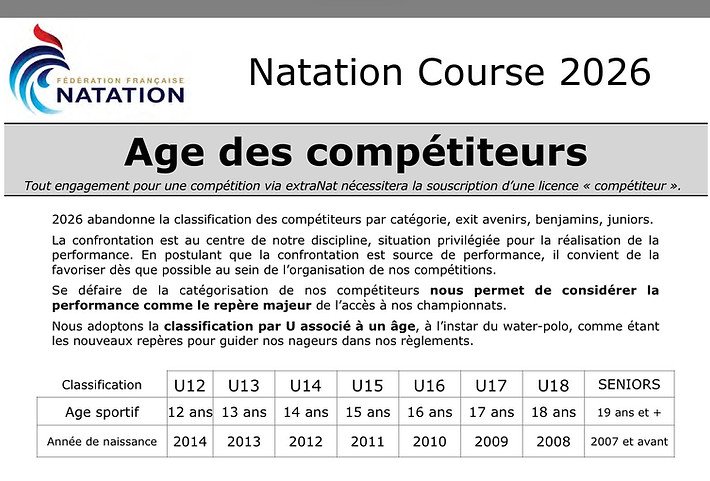 FÉDÉRATION FRANÇAISE
NATATION

Natation Course 2026

Age des compétiteurs

Tout engagement pour une compétition via extraNat nécessitera la souscription d'une licence « compétiteur ».

2026 abandonne la classification des compétiteurs par catégorie, exit avenirs, benjamins, juniors.

La confrontation est au centre de notre discipline, situation privilégiée pour la réalisation de la performance. En postulant que la confrontation est source de performance, il convient de la favoriser dès que possible au sein de l'organisation de nos compétitions.

Se défaire de la catégorisation de nos compétiteurs nous permet de considérer la performance comme le repère majeur de l'accès à nos championnats.

Nous adoptons la classification par U associé à un âge, à l'instar du water-polo, comme étant les nouveaux repères pour guider nos nageurs dans nos règlements.

| Classification | U12 | U13 | U14 | U15 | U16 | U17 | U18 | SENIORS |
|---|---|---|---|---|---|---|---|---|
| Age sportif | 12 ans | 13 ans | 14 ans | 15 ans | 16 ans | 17 ans | 18 ans | 19 ans et + |
| Année de naissance | 2014 | 2013 | 2012 | 2011 | 2010 | 2009 | 2008 | 2007 et avant |